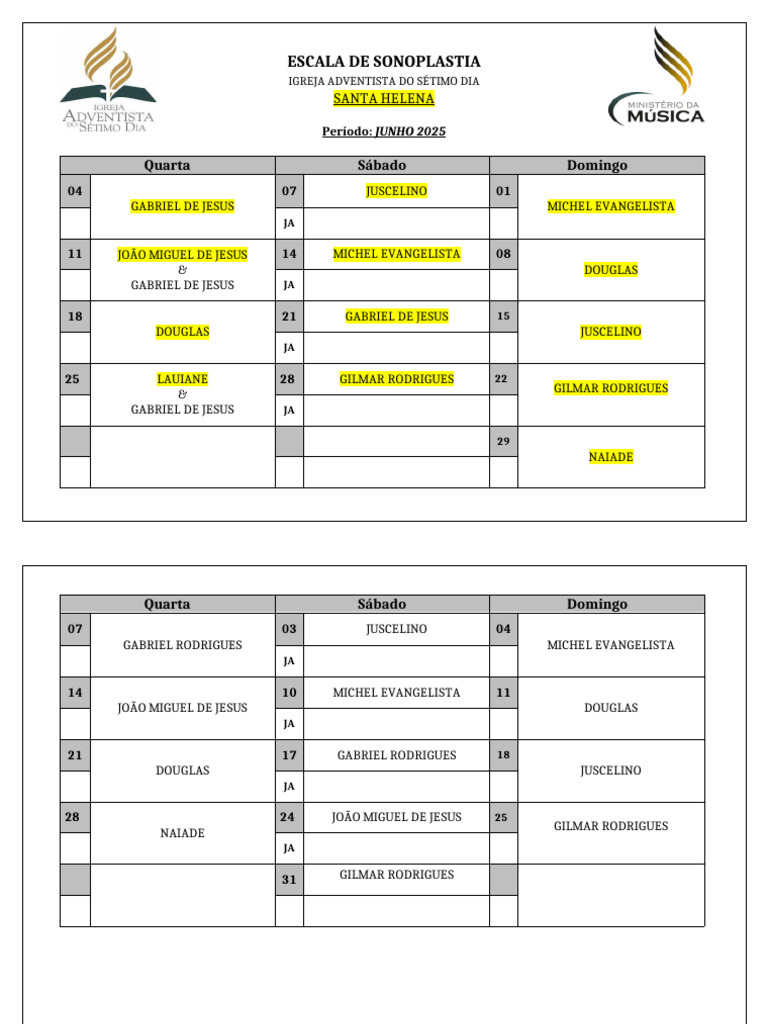 IGREJA ADVENTISTA DO SÉTIMO DIA

ESCALA DE SONOPLASTIA
IGREJA ADVENTISTA DO SÉTIMO DIA
SANTA HELENA
Período: JUNHO 2025

MINISTÉRIO DA MÚSICA

| Quarta | | Sábado | | Domingo | |
|---|---|---|---|---|---|
| 04 | GABRIEL DE JESUS | 07 | JUSCELINO | 01 | MICHEL EVANGELISTA |
| | | JA | | | |
| 11 | JOÃO MIGUEL DE JESUS & GABRIEL DE JESUS | 14 | MICHEL EVANGELISTA | 08 | DOUGLAS |
| | | JA | | | |
| 18 | DOUGLAS | 21 | GABRIEL DE JESUS | 15 | JUSCELINO |
| | | JA | | | |
| 25 | LAUIANE & GABRIEL DE JESUS | 28 | GILMAR RODRIGUES | 22 | GILMAR RODRIGUES |
| | | JA | | | |
| | | | | 29 | NAIADE |
| | | | | | |

| Quarta | | Sábado | | Domingo | |
|---|---|---|---|---|---|
| 07 | GABRIEL RODRIGUES | 03 | JUSCELINO | 04 | MICHEL EVANGELISTA |
| | | JA | | | |
| 14 | JOÃO MIGUEL DE JESUS | 10 | MICHEL EVANGELISTA | 11 | DOUGLAS |
| | | JA | | | |
| 21 | DOUGLAS | 17 | GABRIEL RODRIGUES | 18 | JUSCELINO |
| | | JA | | | |
| 28 | NAIADE | 24 | JOÃO MIGUEL DE JESUS | 25 | GILMAR RODRIGUES |
| | | JA | | | |
| | | 31 | GILMAR RODRIGUES | | |
| | | | | | |